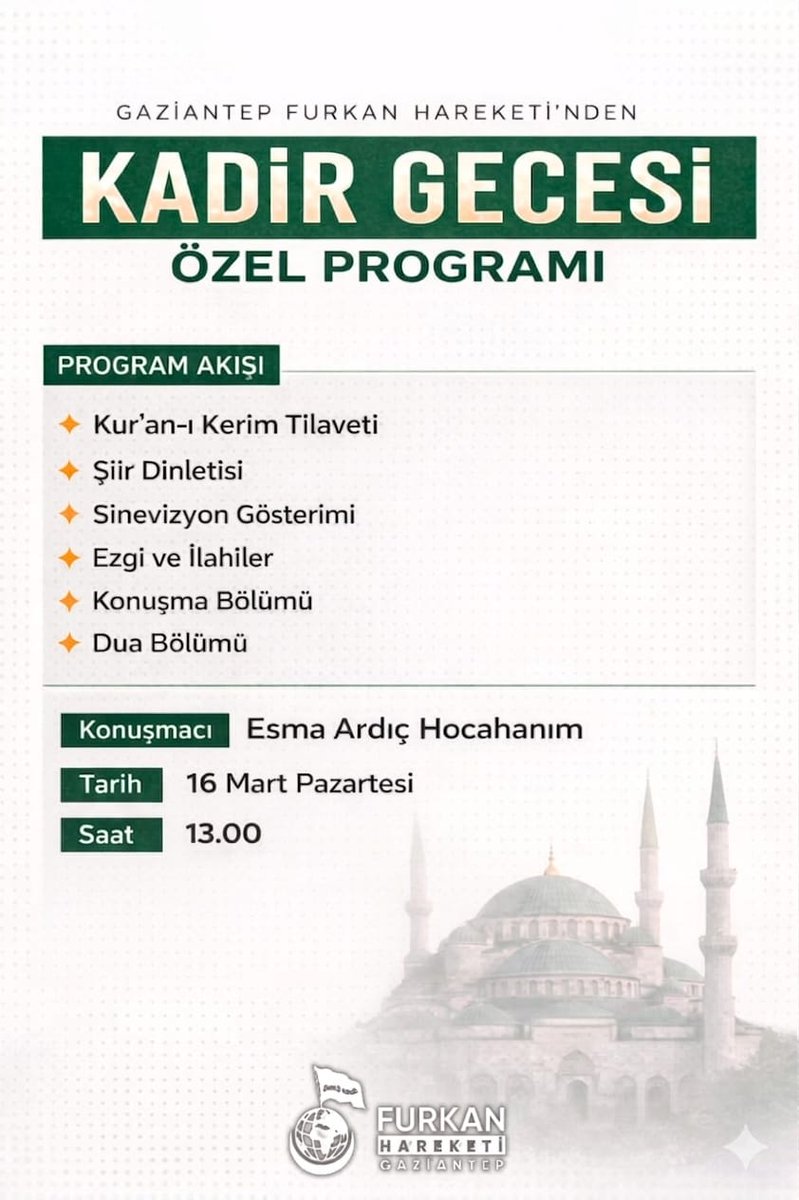 GAZİANTEP FURKAN HAREKETİ'NDEN

KADİR GECESİ

ÖZEL PROGRAMI

PROGRAM AKIŞI

Kur'an-ı Kerim Tilaveti

Şiir Dinletisi

Sinevizyon Gösterimi

Ezgi ve İlahiler

Konuşma Bölümü

Dua Bölümü

Konuşmacı Esma Ardıç Hocahanım

Tarih 16 Mart Pazartesi

Saat 13.00

FURKAN HAREKETİ GAZİANTEP